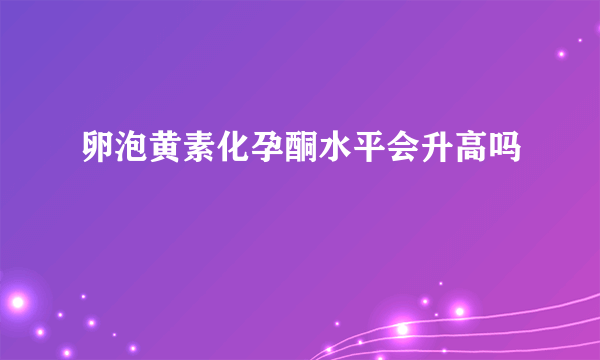 卵泡黄素化孕酮水平会升高吗